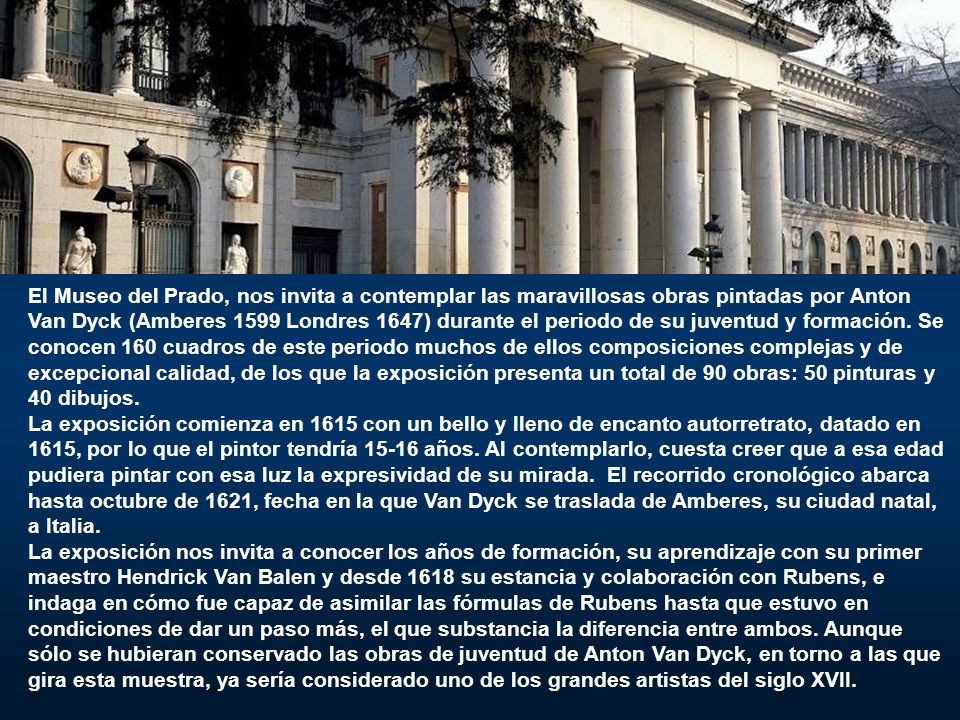 El Museo del Prado, nos invita a contemplar las maravillosas obras pintadas por Anton Van Dyck (Amberes 1599 Londres 1647) durante el periodo de su juventud y formación. Se conocen 160 cuadros de este periodo muchos de ellos composiciones complejas y de excepcional calidad, de los que la exposición presenta un total de 90 obras: 50 pinturas y 40 dibujos.
La exposición comienza en 1615 con un bello y lleno de encanto autorretrato, datado en 1615, por lo que el pintor tendría 15-16 años. Al contemplarlo, cuesta creer que a esa edad pudiera pintar con esa luz la expresividad de su mirada. El recorrido cronológico abarca hasta octubre de 1621, fecha en la que Van Dyck se traslada de Amberes, su ciudad natal, a Italia.
La exposición nos invita a conocer los años de formación, su aprendizaje con su primer maestro Hendrick Van Balen y desde 1618 su estancia y colaboración con Rubens, e indaga en cómo fue capaz de asimilar las fórmulas de Rubens hasta que estuvo en condiciones de dar un paso más, el que substancia la diferencia entre ambos. Aunque sólo se hubieran conservado las obras de juventud de Anton Van Dyck, en torno a las que gira esta muestra, ya sería considerado uno de los grandes artistas del siglo XVII.